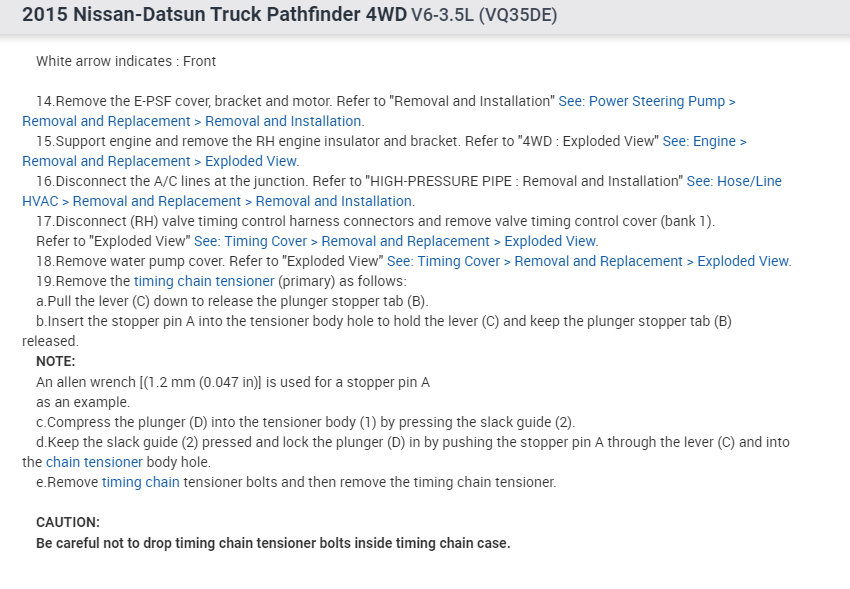 2015 Nissan-Datsun Truck Pathfinder 4WD V6-3.5L (VQ35DE)

White arrow indicates : Front

14.Remove the E-PSF cover, bracket and motor. Refer to "Removal and Installation" See: Power Steering Pump > Removal and Replacement > Removal and Installation.
15.Support engine and remove the RH engine insulator and bracket. Refer to "4WD : Exploded View" See: Engine > Removal and Replacement > Exploded View.
16.Disconnect the A/C lines at the junction. Refer to "HIGH-PRESSURE PIPE : Removal and Installation" See: Hose/Line HVAC > Removal and Replacement > Removal and Installation.
17.Disconnect (RH) valve timing control harness connectors and remove valve timing control cover (bank 1). Refer to "Exploded View" See: Timing Cover > Removal and Replacement > Exploded View.
18.Remove water pump cover. Refer to "Exploded View" See: Timing Cover > Removal and Replacement > Exploded View.
19.Remove the timing chain tensioner (primary) as follows:
a.Pull the lever (C) down to release the plunger stopper tab (B).
b.Insert the stopper pin A into the tensioner body hole to hold the lever (C) and keep the plunger stopper tab (B) released.
NOTE:
An allen wrench [(1.2 mm (0.047 in)] is used for a stopper pin A as an example.
c.Compress the plunger (D) into the tensioner body (1) by pressing the slack guide (2).
d.Keep the slack guide (2) pressed and lock the plunger (D) in by pushing the stopper pin A through the lever (C) and into the chain tensioner body hole.
e.Remove timing chain tensioner bolts and then remove the timing chain tensioner.

CAUTION:
Be careful not to drop timing chain tensioner bolts inside timing chain case.